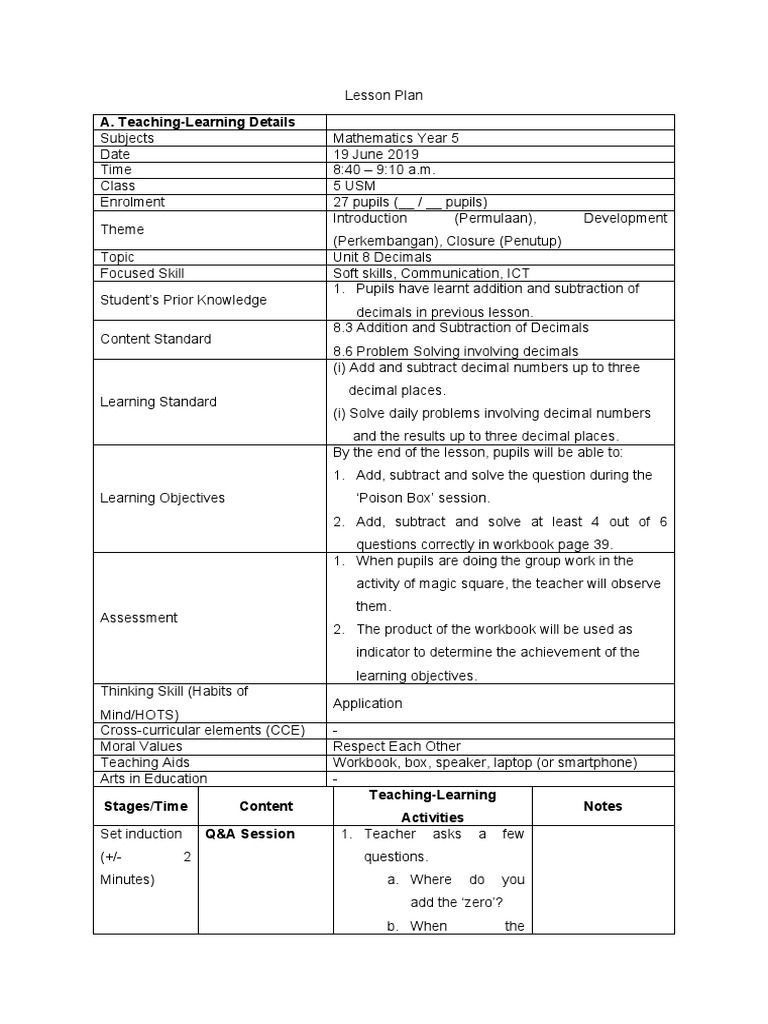 Lesson Plan

| A. Teaching-Learning Details | |
|---|---|
| Subjects | Mathematics Year 5 |
| Date | 19 June 2019 |
| Time | 8:40 – 9:10 a.m. |
| Class | 5 USM |
| Enrolment | 27 pupils (__ / __ pupils) |
| Theme | Introduction (Permulaan), Development (Perkembangan), Closure (Penutup) |
| Topic | Unit 8 Decimals |
| Focused Skill | Soft skills, Communication, ICT |
| Student's Prior Knowledge | 1. Pupils have learnt addition and subtraction of decimals in previous lesson. |
| Content Standard | 8.3 Addition and Subtraction of Decimals 8.6 Problem Solving involving decimals |
| Learning Standard | (i) Add and subtract decimal numbers up to three decimal places. (i) Solve daily problems involving decimal numbers and the results up to three decimal places. |
| Learning Objectives | By the end of the lesson, pupils will be able to: 1. Add, subtract and solve the question during the 'Poison Box' session. 2. Add, subtract and solve at least 4 out of 6 questions correctly in workbook page 39. |
| Assessment | 1. When pupils are doing the group work in the activity of magic square, the teacher will observe them. 2. The product of the workbook will be used as indicator to determine the achievement of the learning objectives. |
| Thinking Skill (Habits of Mind/HOTS) | Application |
| Cross-curricular elements (CCE) | - |
| Moral Values | Respect Each Other |
| Teaching Aids | Workbook, box, speaker, laptop (or smartphone) |
| Arts in Education | - |

| Stages/Time | Content | Teaching-Learning Activities | Notes |
|---|---|---|---|
| Set induction (+/- 2 Minutes) | Q&A Session | 1. Teacher asks a few questions. a. Where do you add the 'zero'? b. When the | |